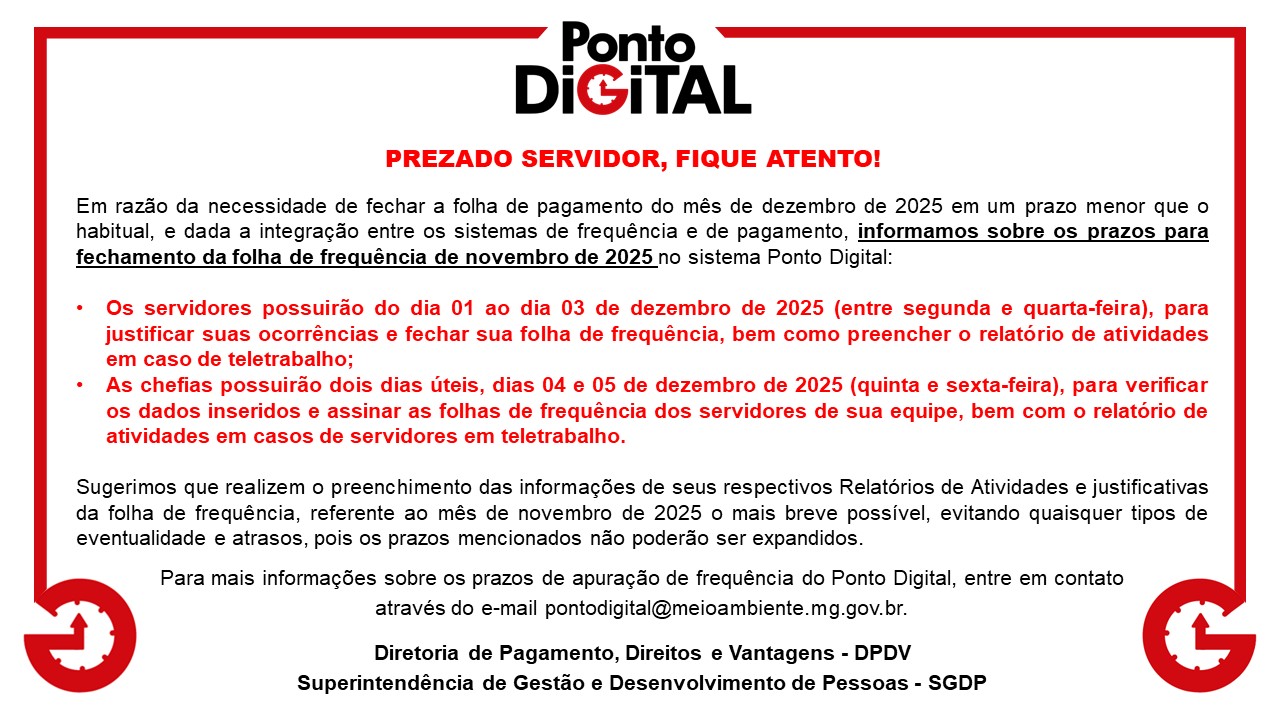 Ponto
DiGiTAL

PREZADO SERVIDOR, FIQUE ATENTO!

Em razão da necessidade de fechar a folha de pagamento do mês de dezembro de 2025 em um prazo menor que o habitual, e dada a integração entre os sistemas de frequência e de pagamento, informamos sobre os prazos para fechamento da folha de frequência de novembro de 2025 no sistema Ponto Digital:

• Os servidores possuirão do dia 01 ao dia 03 de dezembro de 2025 (entre segunda e quarta-feira), para justificar suas ocorrências e fechar sua folha de frequência, bem como preencher o relatório de atividades em caso de teletrabalho;
• As chefias possuirão dois dias úteis, dias 04 e 05 de dezembro de 2025 (quinta e sexta-feira), para verificar os dados inseridos e assinar as folhas de frequência dos servidores de sua equipe, bem com o relatório de atividades em casos de servidores em teletrabalho.

Sugerimos que realizem o preenchimento das informações de seus respectivos Relatórios de Atividades e justificativas da folha de frequência, referente ao mês de novembro de 2025 o mais breve possível, evitando quaisquer tipos de eventualidade e atrasos, pois os prazos mencionados não poderão ser expandidos.

Para mais informações sobre os prazos de apuração de frequência do Ponto Digital, entre em contato através do e-mail pontodigital@meioambiente.mg.gov.br.

Diretoria de Pagamento, Direitos e Vantagens - DPDV
Superintendência de Gestão e Desenvolvimento de Pessoas - SGDP